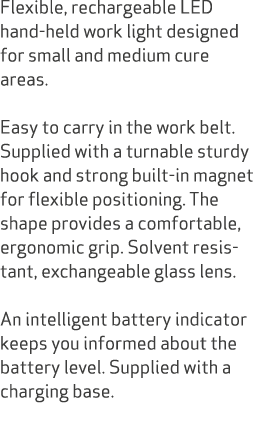 Flexible, rechargeable LED hand-held work light designed for small and medium cure areas.

Easy to carry in the work belt. Supplied with a turnable sturdy hook and strong built-in magnet for flexible positioning. The shape provides a comfortable, ergonomic grip. Solvent resistant, exchangeable glass lens.

An intelligent battery indicator keeps you informed about the battery level. Supplied with a charging base.